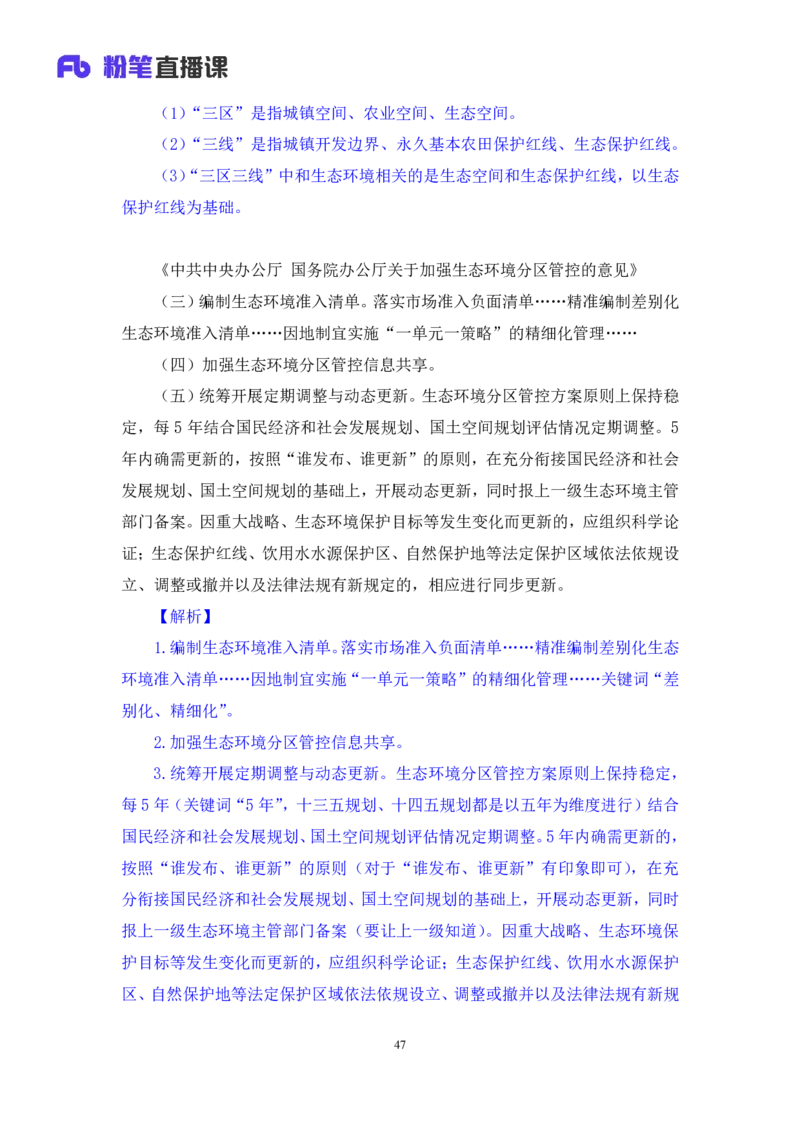 Fb 粉笔直播课

（1）“三区”是指城镇空间、农业空间、生态空间。

（2）“三线”是指城镇开发边界、永久基本农田保护红线、生态保护红线。

（3）“三区三线”中和生态环境相关的是生态空间和生态保护红线，以生态保护红线为基础。

《中共中央办公厅 国务院办公厅关于加强生态环境分区管控的意见》

（三）编制生态环境准入清单。落实市场准入负面清单……精准编制差别化生态环境准入清单……因地制宜实施“一单元一策略”的精细化管理……

（四）加强生态环境分区管控信息共享。

（五）统筹开展定期调整与动态更新。生态环境分区管控方案原则上保持稳定，每5年结合国民经济和社会发展规划、国土空间规划评估情况定期调整。5年内确需更新的，按照“谁发布、谁更新”的原则，在充分衔接国民经济和社会发展规划、国土空间规划的基础上，开展动态更新，同时报上一级生态环境主管部门备案。因重大战略、生态环境保护目标等发生变化而更新的，应组织科学论证；生态保护红线、饮用水水源保护区、自然保护地等法定保护区域依法依规设立、调整或撤并以及法律法规有新规定的，相应进行同步更新。

【解析】

1.编制生态环境准入清单。落实市场准入负面清单……精准编制差别化生态环境准入清单……因地制宜实施“一单元一策略”的精细化管理……关键词“差别化、精细化”。

2.加强生态环境分区管控信息共享。

3.统筹开展定期调整与动态更新。生态环境分区管控方案原则上保持稳定，每5年（关键词“5年”，十三五规划、十四五规划都是以五年为维度进行）结合国民经济和社会发展规划、国土空间规划评估情况定期调整。5年内确需更新的，按照“谁发布、谁更新”的原则（对于“谁发布、谁更新”有印象即可），在充分衔接国民经济和社会发展规划、国土空间规划的基础上，开展动态更新，同时报上一级生态环境主管部门备案（要让上一级知道）。因重大战略、生态环境保护目标等发生变化而更新的，应组织科学论证；生态保护红线、饮用水水源保护区、自然保护地等法定保护区域依法依规设立、调整或撤并以及法律法规有新规

47